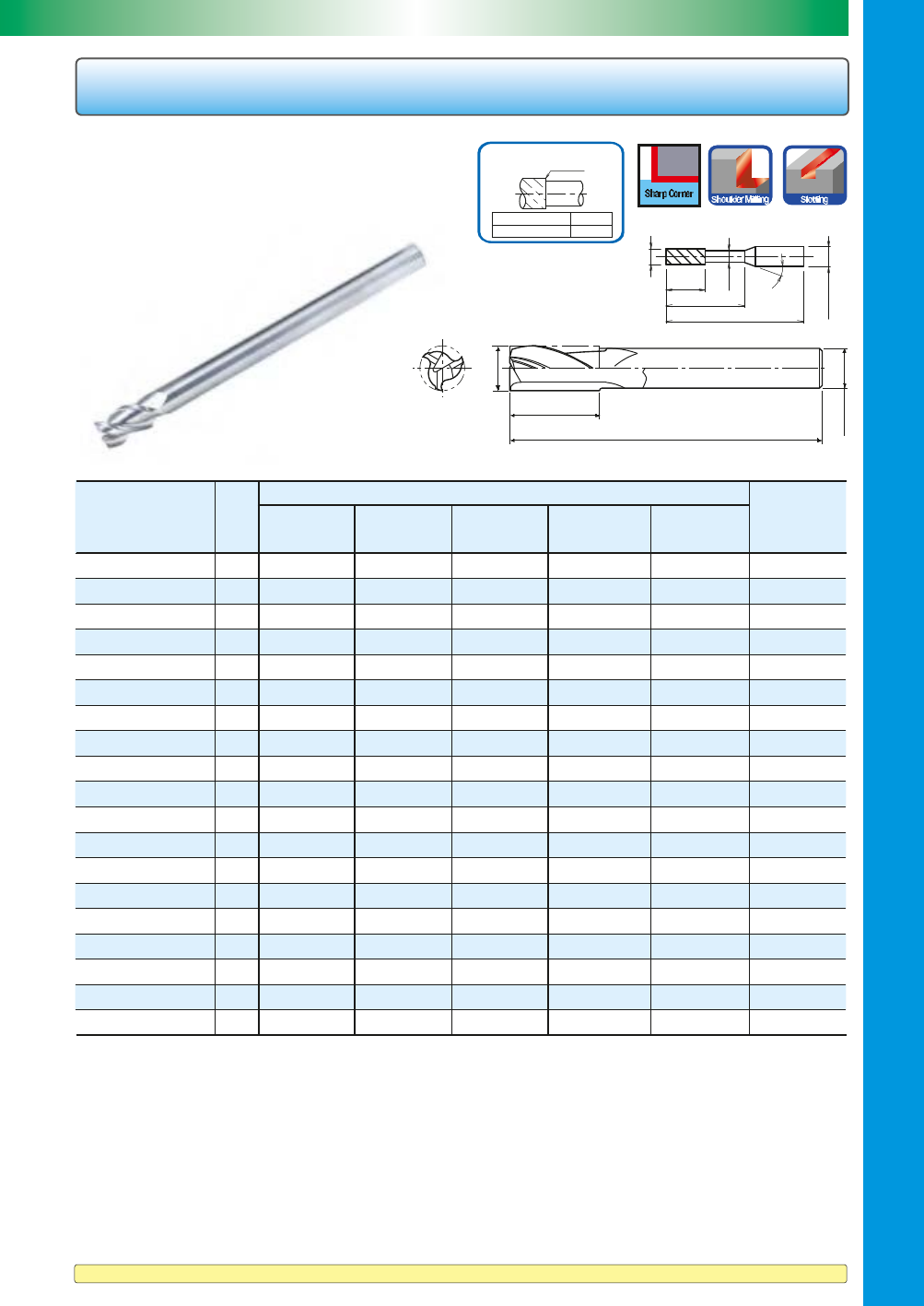 Sharp Corner

Shoulder Milling

Slotting